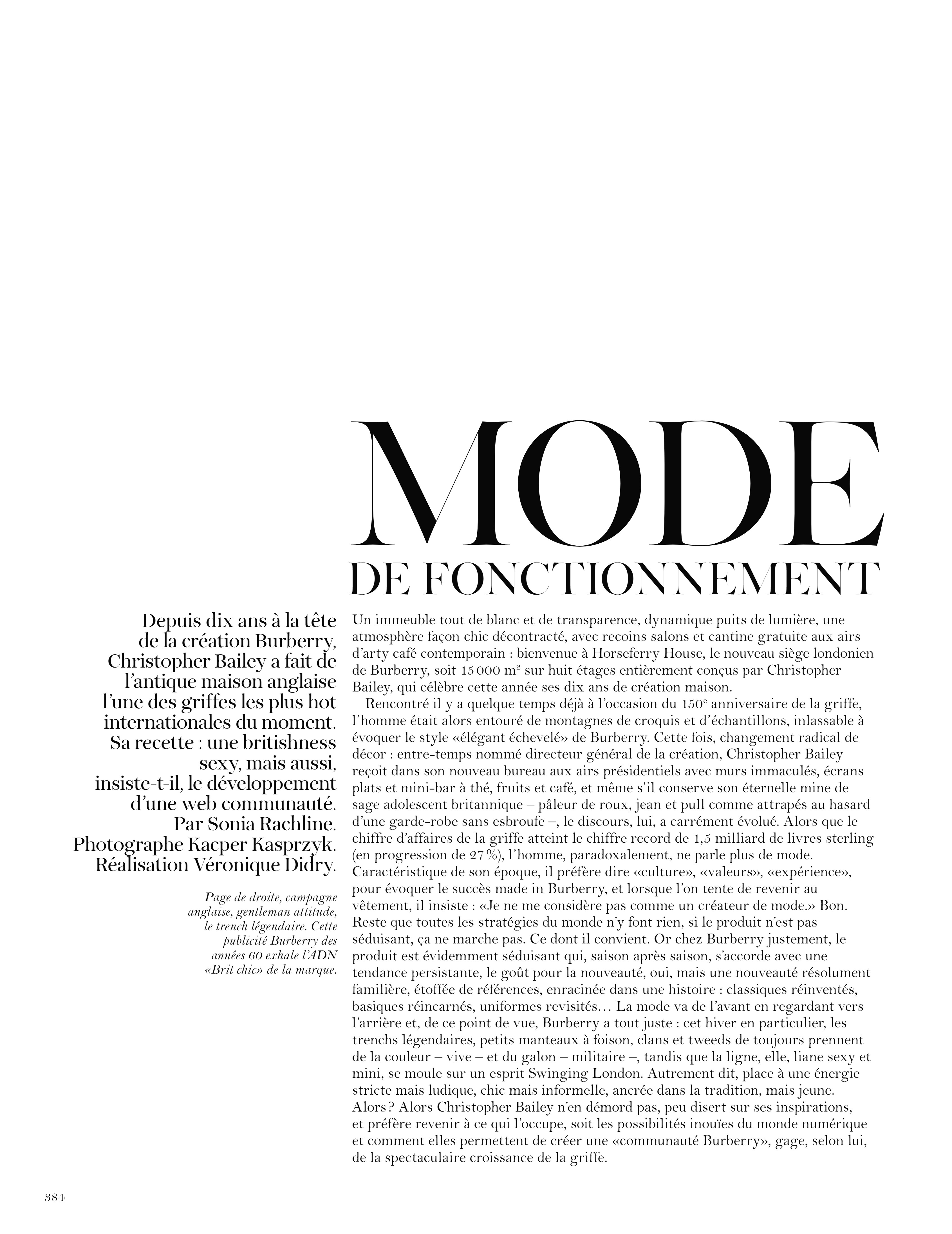 MODE
DE FONCTIONNEMENT

Depuis dix ans à la tête de la création Burberry, Christopher Bailey a fait de l'antique maison anglaise l'une des griffes les plus hot internationales du moment. Sa recette : une britishness sexy, mais aussi, insiste-t-il, le développement d'une web communauté. Par Sonia Rachline. Photographe Kacper Kasprzyk. Réalisation Véronique Didry.

Page de droite, campagne anglaise, gentleman attitude, le trench légendaire. Cette publicité Burberry des années 60 exhale l'ADN «Brit chic» de la marque.

Un immeuble tout de blanc et de transparence, dynamique puits de lumière, une atmosphère façon chic décontracté, avec recoins salons et cantine gratuite aux airs d'arty café contemporain : bienvenue à Horseferry House, le nouveau siège londonien de Burberry, soit 15 000 $m^2$ sur huit étages entièrement conçus par Christopher Bailey, qui célèbre cette année ses dix ans de création maison.

Rencontré il y a quelque temps déjà à l'occasion du $150^e$ anniversaire de la griffe, l'homme était alors entouré de montagnes de croquis et d'échantillons, inlassable à évoquer le style «élégant échevelé» de Burberry. Cette fois, changement radical de décor : entre-temps nommé directeur général de la création, Christopher Bailey reçoit dans son nouveau bureau aux airs présidentiels avec murs immaculés, écrans plats et mini-bar à thé, fruits et café, et même s'il conserve son éternelle mine de sage adolescent britannique – pâleur de roux, jean et pull comme attrapés au hasard d'une garde-robe sans esbroufe –, le discours, lui, a carrément évolué. Alors que le chiffre d'affaires de la griffe atteint le chiffre record de 1,5 milliard de livres sterling (en progression de 27 %), l'homme, paradoxalement, ne parle plus de mode. Caractéristique de son époque, il préfère dire «culture», «valeurs», «expérience», pour évoquer le succès made in Burberry, et lorsque l'on tente de revenir au vêtement, il insiste : «Je ne me considère pas comme un créateur de mode.» Bon. Reste que toutes les stratégies du monde n'y font rien, si le produit n'est pas séduisant, ça ne marche pas. Ce dont il convient. Or chez Burberry justement, le produit est évidemment séduisant qui, saison après saison, s'accorde avec une tendance persistante, le goût pour la nouveauté, oui, mais une nouveauté résolument familière, étoffée de références, enracinée dans une histoire : classiques réinventés, basiques réincarnés, uniformes revisités… La mode va de l'avant en regardant vers l'arrière et, de ce point de vue, Burberry a tout juste : cet hiver en particulier, les trenchs légendaires, petits manteaux à foison, clans et tweeds de toujours prennent de la couleur – vive – et du galon – militaire –, tandis que la ligne, elle, liane sexy et mini, se moule sur un esprit Swinging London. Autrement dit, place à une énergie stricte mais ludique, chic mais informelle, ancrée dans la tradition, mais jeune. Alors ? Alors Christopher Bailey n'en démord pas, peu disert sur ses inspirations, et préfère revenir à ce qui l'occupe, soit les possibilités inouïes du monde numérique et comment elles permettent de créer une «communauté Burberry», gage, selon lui, de la spectaculaire croissance de la griffe.

384